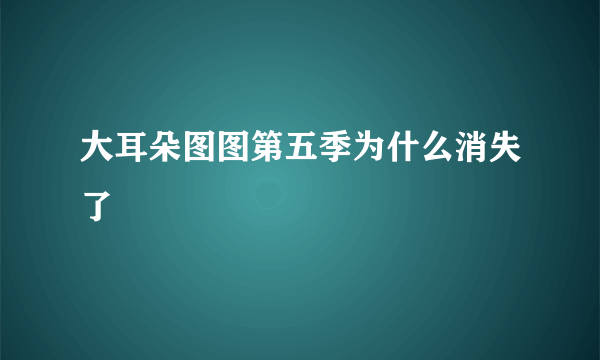 大耳朵图图第五季为什么消失了